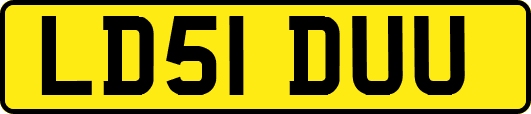 LD51 DUU